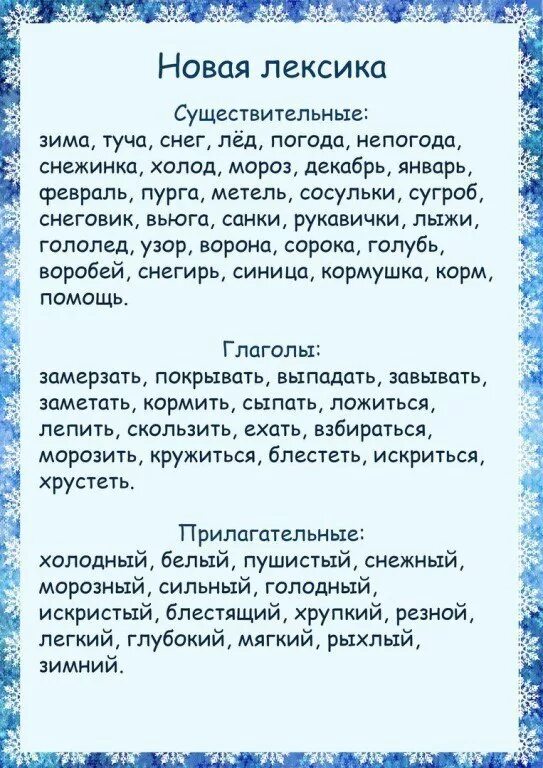 Новая лексика

Существительные:
зима, туча, снег, лёд, погода, непогода, снежинка, холод, мороз, декабрь, январь, февраль, пурга, метель, сосульки, сугроб, снеговик, вьюга, санки, рукавички, лыжи, гололед, узор, ворона, сорока, голубь, воробей, снегирь, синица, кормушка, корм, помощь.

Глаголы:
замерзать, покрывать, выпадать, завывать, заметать, кормить, сыпать, ложиться, лепить, скользить, ехать, взбираться, морозить, кружиться, блестеть, искриться, хрустеть.

Прилагательные:
холодный, белый, пушистый, снежный, морозный, сильный, голодный, искристый, блестящий, хрупкий, резной, легкий, глубокий, мягкий, рыхлый, зимний.